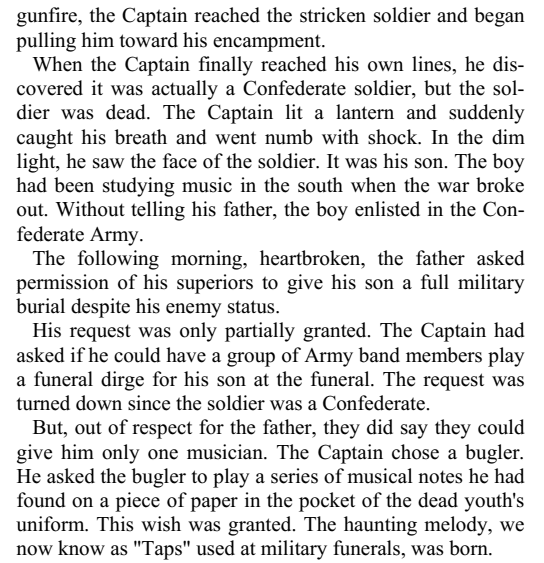 gunfire, the Captain reached the stricken soldier and began pulling him toward his encampment.

When the Captain finally reached his own lines, he discovered it was actually a Confederate soldier, but the soldier was dead. The Captain lit a lantern and suddenly caught his breath and went numb with shock. In the dim light, he saw the face of the soldier. It was his son. The boy had been studying music in the south when the war broke out. Without telling his father, the boy enlisted in the Confederate Army.

The following morning, heartbroken, the father asked permission of his superiors to give his son a full military burial despite his enemy status.

His request was only partially granted. The Captain had asked if he could have a group of Army band members play a funeral dirge for his son at the funeral. The request was turned down since the soldier was a Confederate.

But, out of respect for the father, they did say they could give him only one musician. The Captain chose a bugler. He asked the bugler to play a series of musical notes he had found on a piece of paper in the pocket of the dead youth's uniform. This wish was granted. The haunting melody, we now know as "Taps" used at military funerals, was born.